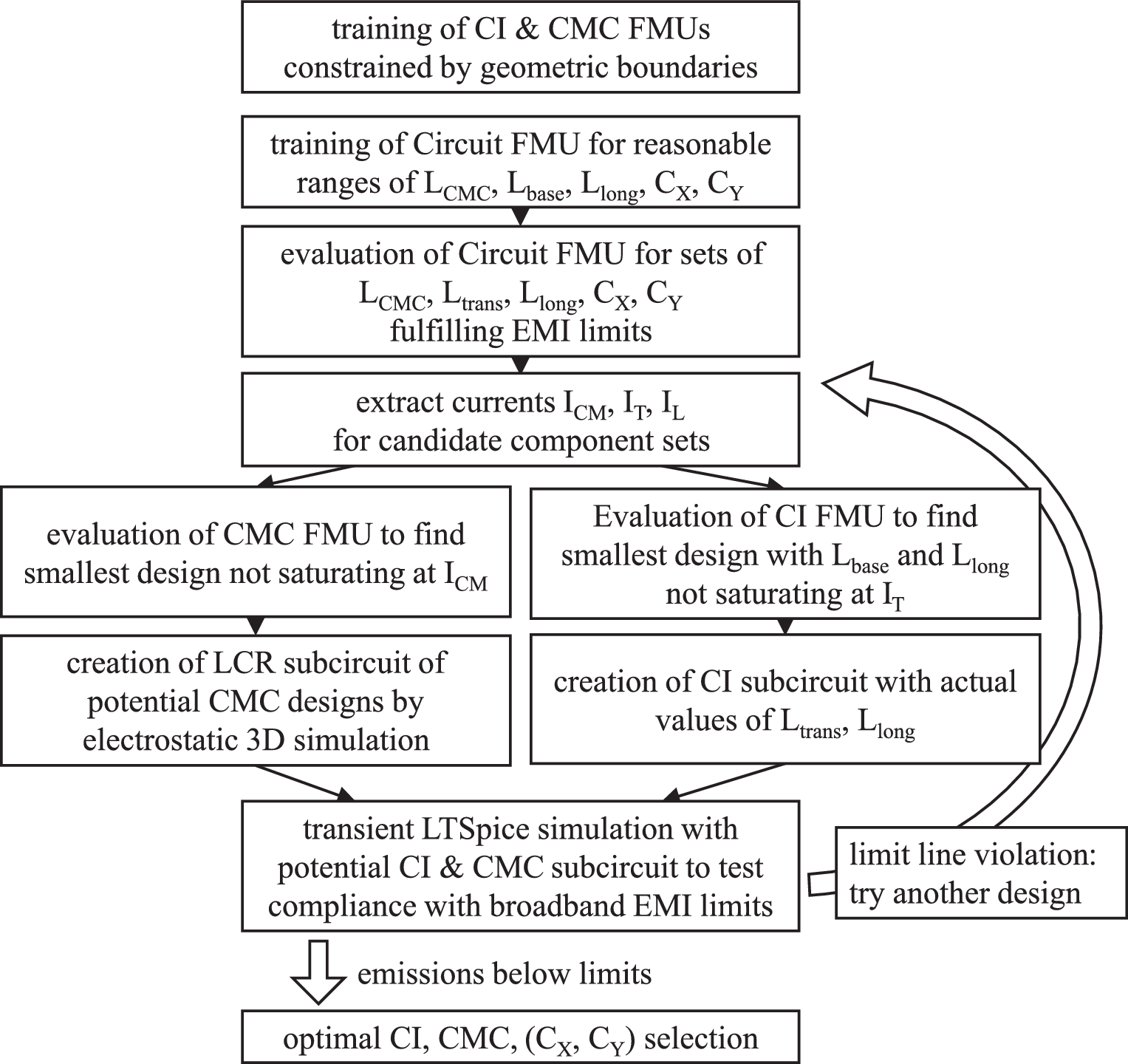 training of CI & CMC FMUs constrained by geometric boundaries

training of Circuit FMU for reasonable ranges of $L_{CMC}$, $L_{base}$, $L_{long}$, $C_X$, $C_Y$

evaluation of Circuit FMU for sets of $L_{CMC}$, $L_{trans}$, $L_{long}$, $C_X$, $C_Y$ fulfilling EMI limits

extract currents $I_{CM}$, $I_T$, $I_L$ for candidate component sets

evaluation of CMC FMU to find smallest design not saturating at $I_{CM}$

creation of LCR subcircuit of potential CMC designs by electrostatic 3D simulation

Evaluation of CI FMU to find smallest design with $L_{base}$ and $L_{long}$ not saturating at $I_T$

creation of CI subcircuit with actual values of $L_{trans}$, $L_{long}$

transient LTSpice simulation with potential CI & CMC subcircuit to test compliance with broadband EMI limits

limit line violation: try another design

emissions below limits

optimal CI, CMC, ($C_X$, $C_Y$) selection